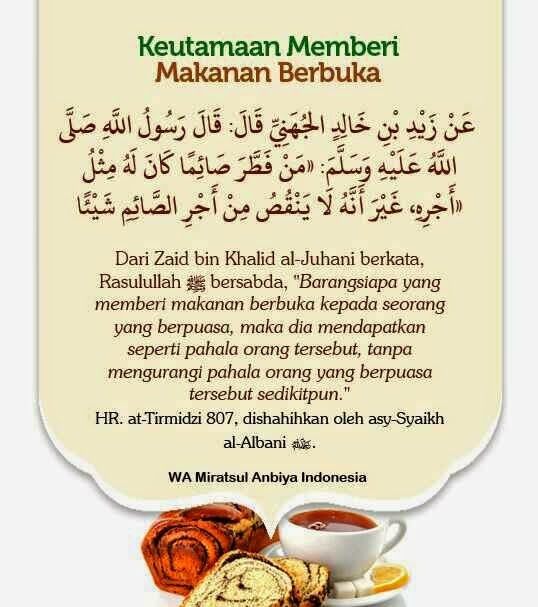 Keutamaan Memberi
Makanan Berbuka

عَنْ زَيْدِ بْنِ خَالِدٍ الجُهَنِيِّ قَالَ: قَالَ رَسُولُ اللَّهِ صَلَّى اللَّهُ عَلَيْهِ وَسَلَّمَ: «مَنْ فَطَّرَ صَائِمًا كَانَ لَهُ مِثْلُ أَجْرِهِ، غَيْرَ أَنَّهُ لَا يَنْقُصُ مِنْ أَجْرِ الصَّائِمِ شَيْئًا»

Dari Zaid bin Khalid al-Juhani berkata, Rasulullah ﷺ bersabda, "Barangsiapa yang memberi makanan berbuka kepada seorang yang berpuasa, maka dia mendapatkan seperti pahala orang tersebut, tanpa mengurangi pahala orang yang berpuasa tersebut sedikitpun."

HR. at-Tirmidzi 807, dishahihkan oleh asy-Syaikh al-Albani رحمه الله.

WA Miratsul Anbiya Indonesia